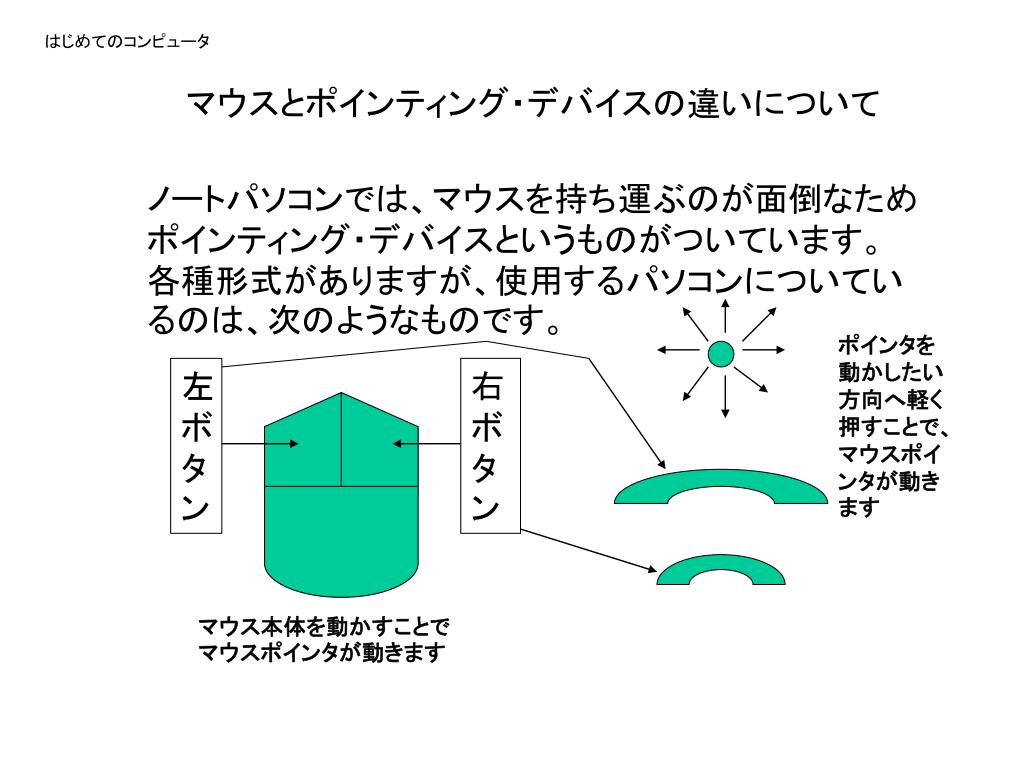 はじめてのコンピュータ

マウスとポインティング・デバイスの違いについて

ノートパソコンでは、マウスを持ち運ぶのが面倒なためポインティング・デバイスというものがついています。各種形式がありますが、使用するパソコンについているのは、次のようなものです。

左ボタン

右ボタン

ポインタを動かしたい方向へ軽く押すことで、マウスポインタが動きます

マウス本体を動かすことでマウスポインタが動きます